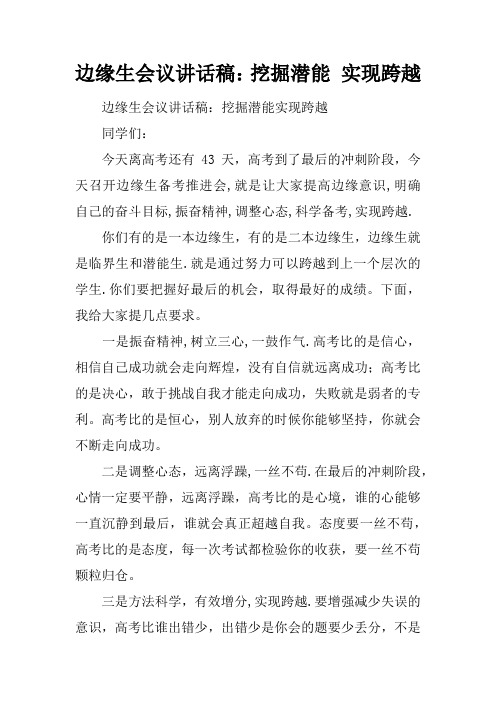 边缘生会议讲话稿：挖掘潜能 实现跨越

边缘生会议讲话稿：挖掘潜能实现跨越

同学们：

今天离高考还有 43 天，高考到了最后的冲刺阶段，今天召开边缘生备考推进会，就是让大家提高边缘意识，明确自己的奋斗目标，振奋精神，调整心态，科学备考，实现跨越.

你们有的是一本边缘生，有的是二本边缘生，边缘生就是临界生和潜能生.就是通过努力可以跨越到上一个层次的学生.你们要把握好最后的机会，取得最好的成绩。下面，我给大家提几点要求。

一是振奋精神，树立三心，一鼓作气.高考比的是信心，相信自己成功就会走向辉煌，没有自信就远离成功；高考比的是决心，敢于挑战自我才能走向成功，失败就是弱者的专利。高考比的是恒心，别人放弃的时候你能够坚持，你就会不断走向成功。

二是调整心态，远离浮躁，一丝不苟.在最后的冲刺阶段，心情一定要平静，远离浮躁，高考比的是心境，谁的心能够一直沉静到最后，谁就会真正超越自我。态度要一丝不苟，高考比的是态度，每一次考试都检验你的收获，要一丝不苟颗粒归仓。

三是方法科学，有效增分，实现跨越.要增强减少失误的意识，高考比谁出错少，出错少是你会的题要少丢分，不是